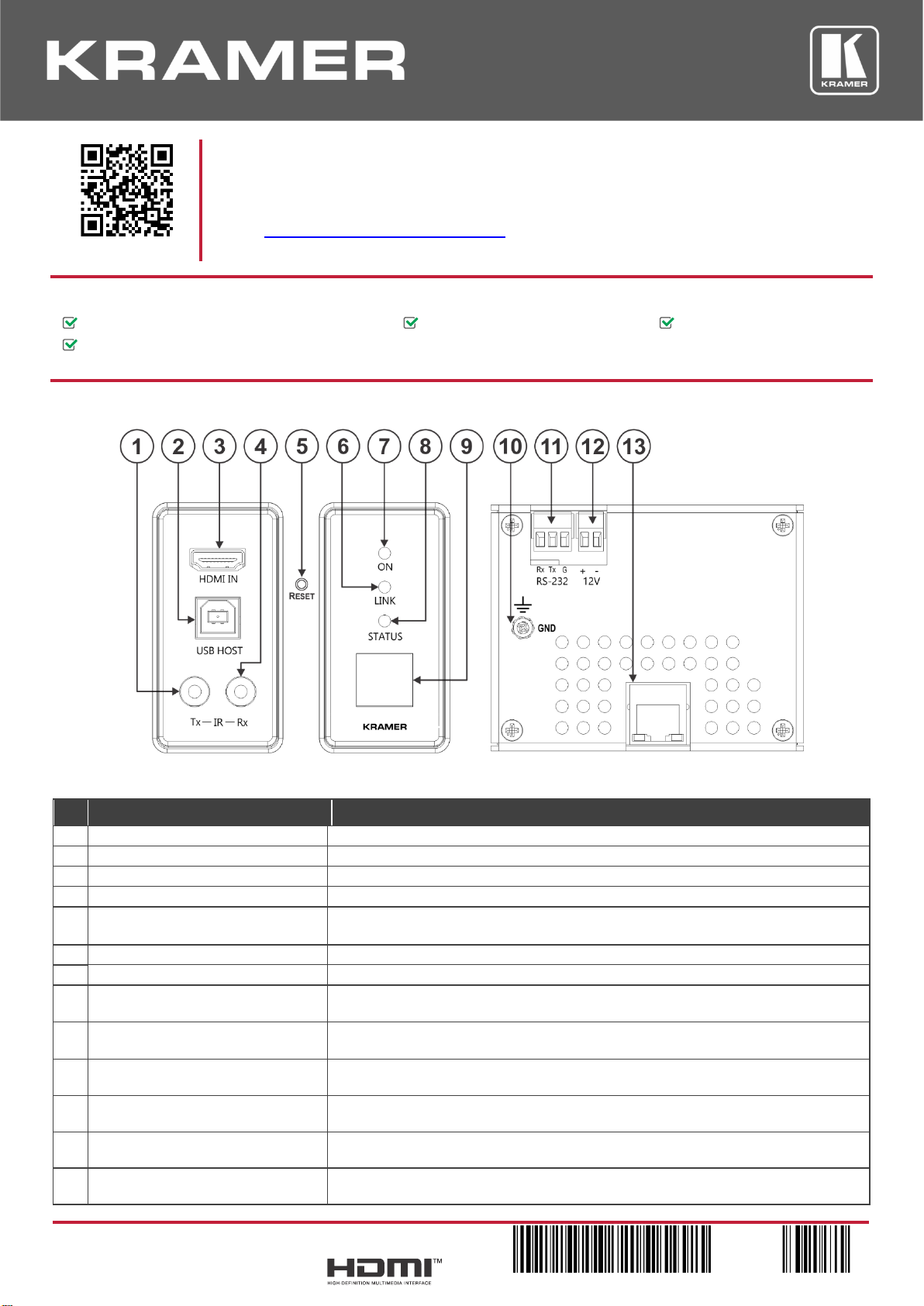 KRAMER

KRAMER

1 2 3 4 5 6 7 8 9 10 11 12 13

HDMI IN

USB HOST

Tx — IR — Rx

RESET

ON

LINK

STATUS

KRAMER

Rx Tx G
RS-232

+ -
12V

GND

HDMI™
HIGH-DEFINITION MULTIMEDIA INTERFACE